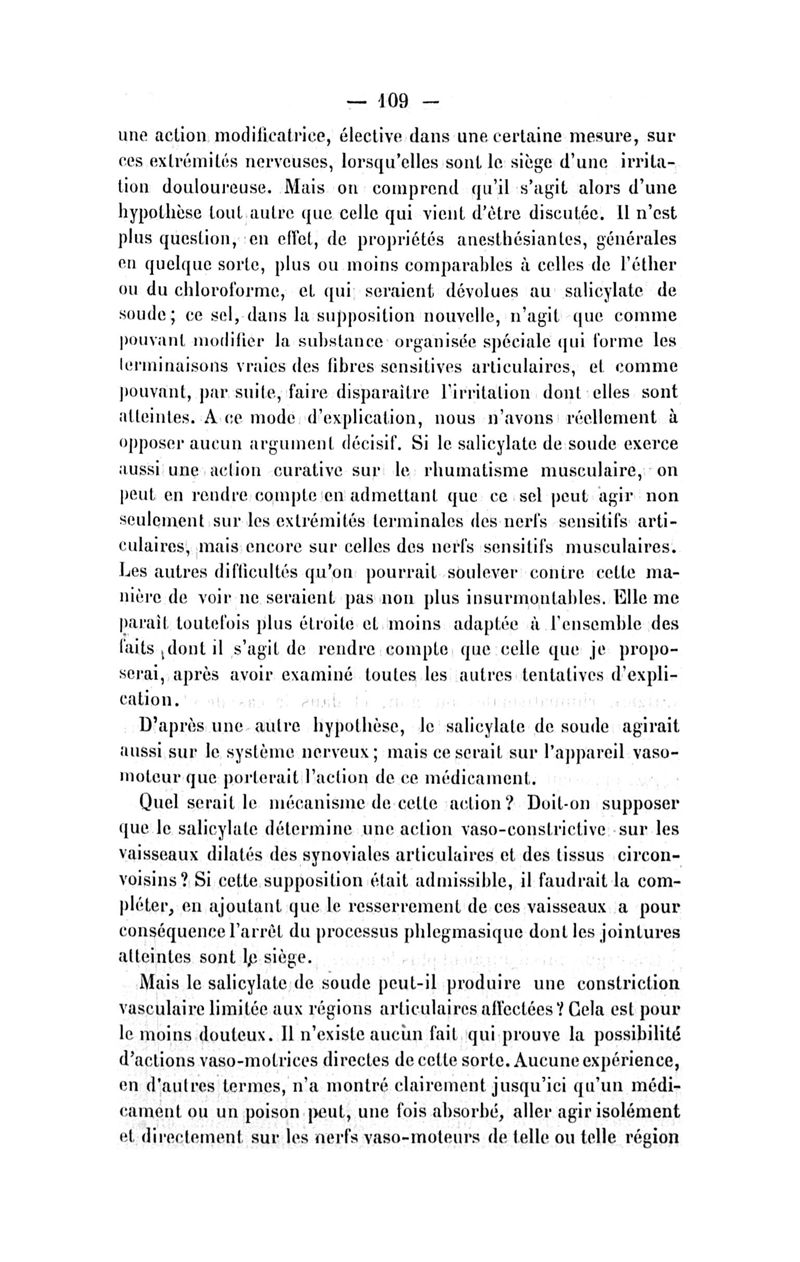 — 109 —

une action modificatrice, élective dans une certaine mesure, sur ces extrémités nerveuses, lorsqu'elles sont le siège d'une irritation douloureuse. Mais on comprend qu'il s'agit alors d'une hypothèse tout autre que celle qui vient d'être discutée. Il n'est plus question, en effet, de propriétés anesthésiantes, générales en quelque sorte, plus ou moins comparables à celles de l'éther ou du chloroforme, et qui seraient dévolues au salicylate de soude; ce sel, dans la supposition nouvelle, n'agit que comme pouvant modifier la substance organisée spéciale qui forme les terminaisons vraies des fibres sensitives articulaires, et comme pouvant, par suite, faire disparaître l'irritation dont elles sont atteintes. A ce mode d'explication, nous n'avons réellement à opposer aucun argument décisif. Si le salicylate de soude exerce aussi une action curative sur le rhumatisme musculaire, on peut en rendre compte en admettant que ce sel peut agir non seulement sur les extrémités terminales des nerfs sensitifs articulaires, mais encore sur celles des nerfs sensitifs musculaires. Les autres difficultés qu'on pourrait soulever contre cette manière de voir ne seraient pas non plus insurmontables. Elle me paraît toutefois plus étroite et moins adaptée à l'ensemble des faits dont il s'agit de rendre compte que celle que je proposerai, après avoir examiné toutes les autres tentatives d'explication.

D'après une autre hypothèse, le salicylate de soude agirait aussi sur le système nerveux; mais ce serait sur l'appareil vasomoteur que porterait l'action de ce médicament.

Quel serait le mécanisme de cette action? Doit-on supposer que le salicylate détermine une action vaso-constrictive sur les vaisseaux dilatés des synoviales articulaires et des tissus circonvoisins? Si cette supposition était admissible, il faudrait la compléter, en ajoutant que le resserrement de ces vaisseaux a pour conséquence l'arrêt du processus phlegmasique dont les jointures atteintes sont le siège.

Mais le salicylate de soude peut-il produire une constriction vasculaire limitée aux régions articulaires affectées? Cela est pour le moins douteux. Il n'existe aucun fait qui prouve la possibilité d'actions vaso-motrices directes de cette sorte. Aucune expérience, en d'autres termes, n'a montré clairement jusqu'ici qu'un médicament ou un poison peut, une fois absorbé, aller agir isolément et directement sur les nerfs vaso-moteurs de telle ou telle région